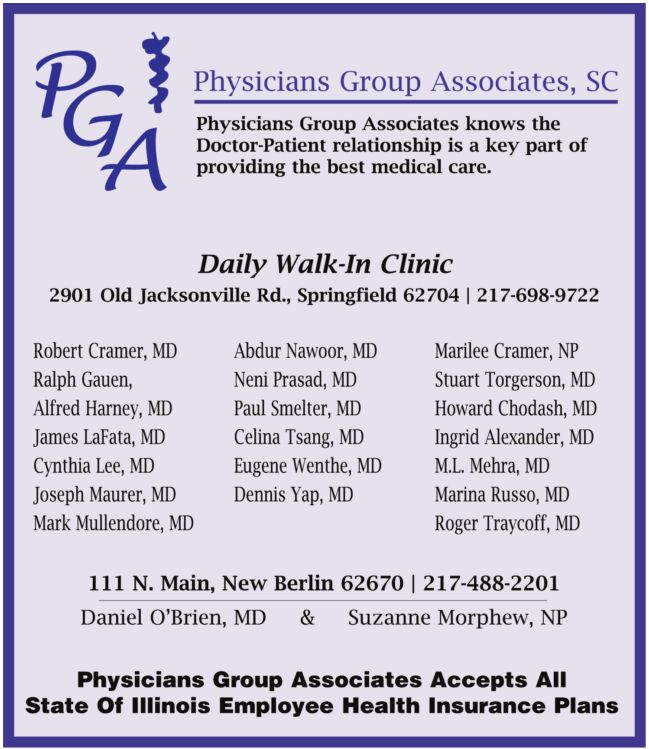 PGA

Physicians Group Associates, SC

Physicians Group Associates knows the Doctor-Patient relationship is a key part of providing the best medical care.

Daily Walk-In Clinic

2901 Old Jacksonville Rd., Springfield 62704 | 217-698-9722

Robert Cramer, MD
Ralph Gauen,
Alfred Harney, MD
James LaFata, MD
Cynthia Lee, MD
Joseph Maurer, MD
Mark Mullendore, MD

Abdur Nawoor, MD
Neni Prasad, MD
Paul Smelter, MD
Celina Tsang, MD
Eugene Wenthe, MD
Dennis Yap, MD

Marilee Cramer, NP
Stuart Torgerson, MD
Howard Chodash, MD
Ingrid Alexander, MD
M.L. Mehra, MD
Marina Russo, MD
Roger Traycoff, MD

111 N. Main, New Berlin 62670 | 217-488-2201

Daniel O'Brien, MD & Suzanne Morphew, NP

Physicians Group Associates Accepts All State Of Illinois Employee Health Insurance Plans